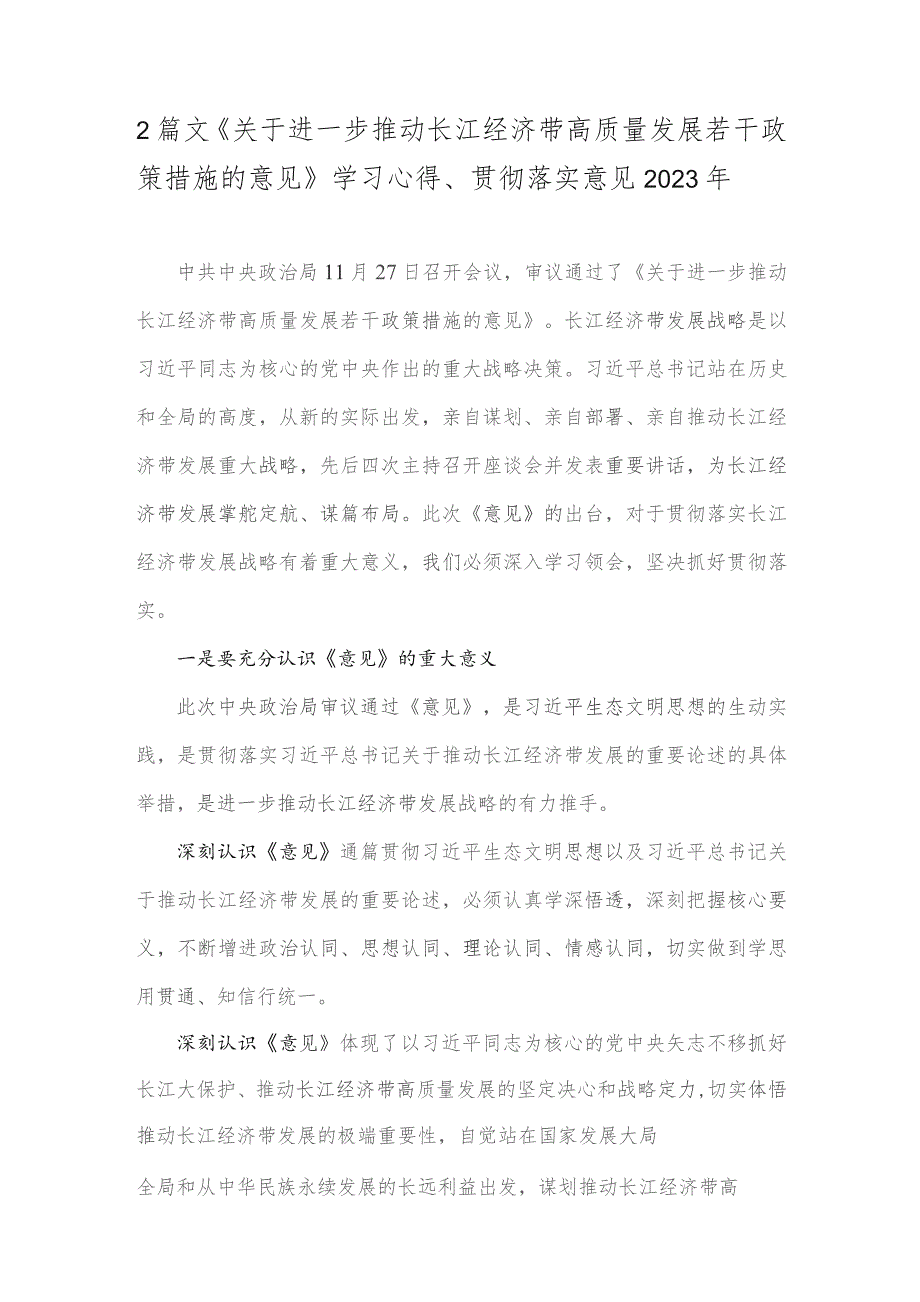 2篇文《关于进一步推动长江经济带高质量发展若干政策措施的意见》学习心得、贯彻落实意见2023年

中共中央政治局11月27日召开会议，审议通过了《关于进一步推动长江经济带高质量发展若干政策措施的意见》。长江经济带发展战略是以习近平同志为核心的党中央作出的重大战略决策。习近平总书记站在历史和全局的高度，从新的实际出发，亲自谋划、亲自部署、亲自推动长江经济带发展重大战略，先后四次主持召开座谈会并发表重要讲话，为长江经济带发展掌舵定航、谋篇布局。此次《意见》的出台，对于贯彻落实长江经济带发展战略有着重大意义，我们必须深入学习领会，坚决抓好贯彻落实。

一是要充分认识《意见》的重大意义

此次中央政治局审议通过《意见》，是习近平生态文明思想的生动实践，是贯彻落实习近平总书记关于推动长江经济带发展的重要论述的具体举措，是进一步推动长江经济带发展战略的有力推手。

深刻认识《意见》通篇贯彻习近平生态文明思想以及习近平总书记关于推动长江经济带发展的重要论述，必须认真学深悟透，深刻把握核心要义，不断增进政治认同、思想认同、理论认同、情感认同，切实做到学思用贯通、知信行统一。

深刻认识《意见》体现了以习近平同志为核心的党中央矢志不移抓好长江大保护、推动长江经济带高质量发展的坚定决心和战略定力,切实体悟推动长江经济带发展的极端重要性，自觉站在国家发展大局

全局和从中华民族永续发展的长远利益出发，谋划推动长江经济带高